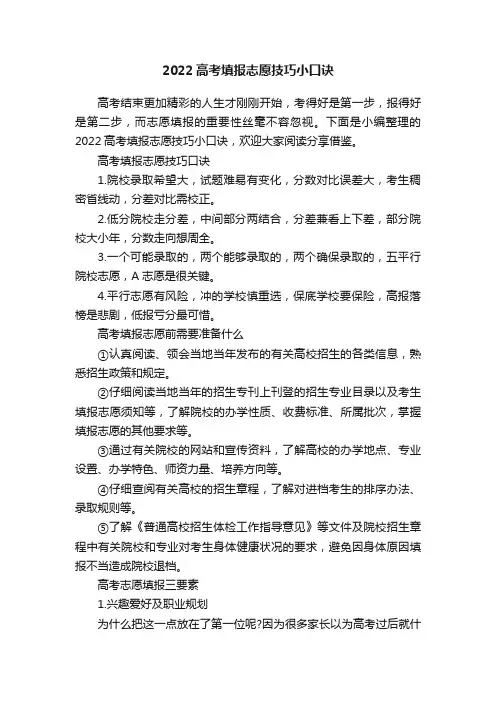 2022 高考填报志愿技巧小口诀

高考结束更加精彩的人生才刚刚开始，考得好是第一步，报得好是第二步，而志愿填报的重要性丝毫不容忽视。下面是小编整理的 2022 高考填报志愿技巧小口诀，欢迎大家阅读分享借鉴。

高考填报志愿技巧口诀

1.院校录取希望大，试题难易有变化，分数对比误差大，考生稠密省线动，分差对比需校正。

2.低分院校走分差，中间部分两结合，分差兼看上下差，部分院校大小年，分数走向想周全。

3.一个可能录取的，两个能够录取的，两个确保录取的，五平行院校志愿，A 志愿是很关键。

4.平行志愿有风险，冲的学校慎重选，保底学校要保险，高报落榜是悲剧，低报亏分最可惜。

高考填报志愿前需要准备什么

①认真阅读、领会当地当年发布的有关高校招生的各类信息，熟悉招生政策和规定。

②仔细阅读当地当年的招生专刊上刊登的招生专业目录以及考生填报志愿须知等，了解院校的办学性质、收费标准、所属批次，掌握填报志愿的其他要求等。

③通过有关院校的网站和宣传资料，了解高校的办学地点、专业设置、办学特色、师资力量、培养方向等。

④仔细查阅有关高校的招生章程，了解对进档考生的排序办法、录取规则等。

⑤了解《普通高校招生体检工作指导意见》等文件及院校招生章程中有关院校和专业对考生身体健康状况的要求，避免因身体原因填报不当造成院校退档。

高考志愿填报三要素

1.兴趣爱好及职业规划

为什么把这一点放在了第一位呢?因为很多家长以为高考过后就什